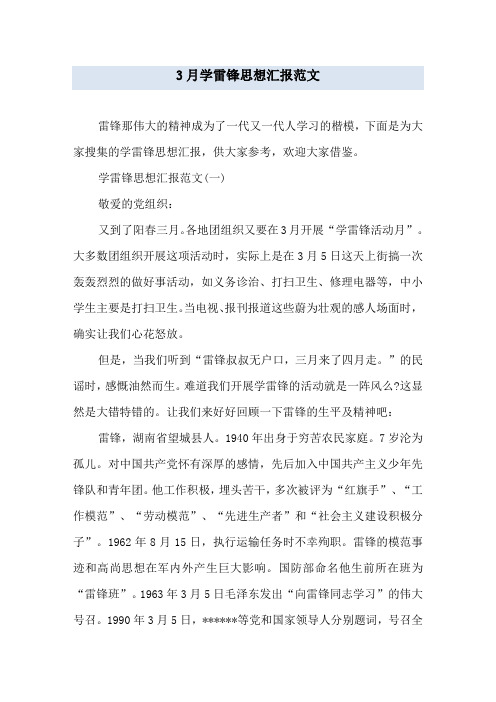 3月学雷锋思想汇报范文

雷锋那伟大的精神成为了一代又一代人学习的楷模，下面是为大家搜集的学雷锋思想汇报，供大家参考，欢迎大家借鉴。

学雷锋思想汇报范文(一)

敬爱的党组织：

又到了阳春三月。各地团组织又要在3月开展“学雷锋活动月”。大多数团组织开展这项活动时，实际上是在3月5日这天上街搞一次轰轰烈烈的做好事活动，如义务诊治、打扫卫生、修理电器等，中小学生主要是打扫卫生。当电视、报刊报道这些蔚为壮观的感人场面时，确实让我们心花怒放。

但是，当我们听到“雷锋叔叔无户口，三月来了四月走。”的民谣时，感慨油然而生。难道我们开展学雷锋的活动就是一阵风么?这显然是大错特错的。让我们来好好回顾一下雷锋的生平及精神吧：

雷锋，湖南省望城县人。1940年出身于穷苦农民家庭。7岁沦为孤儿。对中国共产党怀有深厚的感情，先后加入中国共产主义少年先锋队和青年团。他工作积极，埋头苦干，多次被评为“红旗手”、“工作模范”、“劳动模范”、“先进生产者”和“社会主义建设积极分子”。1962年8月15日，执行运输任务时不幸殉职。雷锋的模范事迹和高尚思想在军内外产生巨大影响。国防部命名他生前所在班为“雷锋班”。1963年3月5日毛泽东发出“向雷锋同志学习”的伟大号召。1990年3月5日，******等党和国家领导人分别题词，号召全